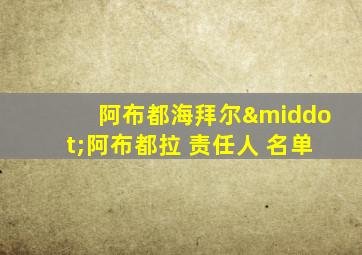 阿布都海拜尔&middot;阿布都拉 责任人 名单